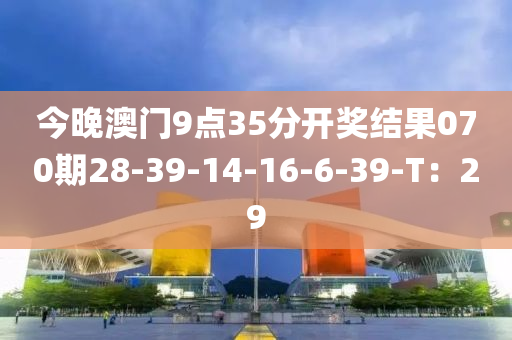 今晚澳门9点35分开奖结果070期28-39-14-16-6-39-T：29